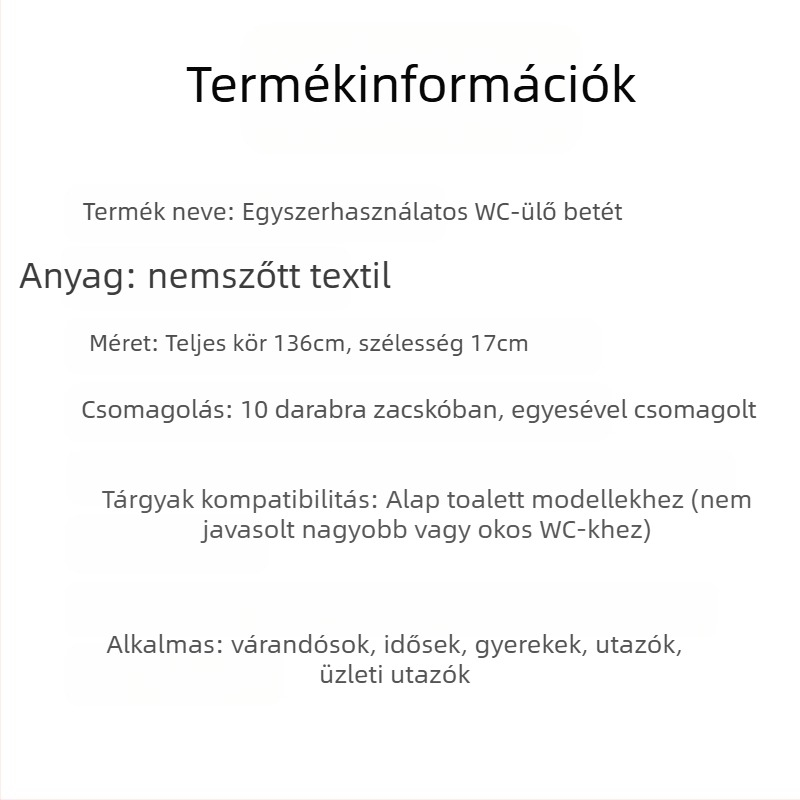 Termékinformációk

Termék neve: Egyszerhasználatos WC-ülő betét

Anyag: nemszőtt textil

Méret: Teljes kör 136cm, szélesség 17cm

Csomagolás: 10 darabra zacskóban, egyesével csomagolt

Tárgyak kompatibilitás: Alap toalett modellekhez (nem javasolt nagyobb vagy okos WC-khez)

Alkalmas: várandósok, idősek, gyerekek, utazók, üzleti utazók